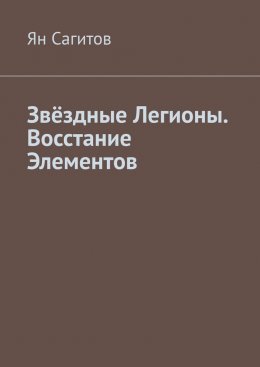 Ян Сагитов

Звёздные Легионы. Восстание Элементов